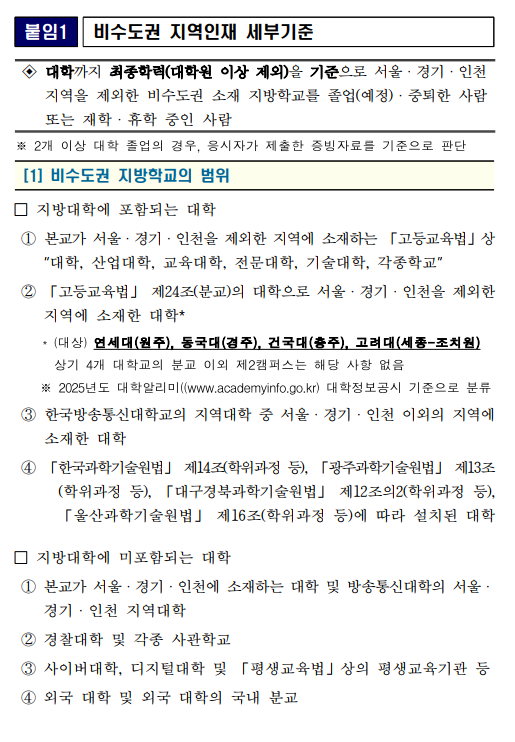 붙임1 비수도권 지역인재 세부기준

◈ 대학까지 최종학력(대학원 이상 제외)을 기준으로 서울 · 경기 · 인천 지역을 제외한 비수도권 소재 지방학교를 졸업(예정) · 중퇴한 사람 또는 재학 · 휴학 중인 사람

※ 2개 이상 대학 졸업의 경우, 응시자가 제출한 증빙자료를 기준으로 판단

[1] 비수도권 지방학교의 범위

□ 지방대학에 포함되는 대학

① 본교가 서울 · 경기 · 인천을 제외한 지역에 소재하는 「고등교육법」상 "대학, 산업대학, 교육대학, 전문대학, 기술대학, 각종학교"

② 「고등교육법」 제24조(분교)의 대학으로 서울 · 경기 · 인천을 제외한 지역에 소재한 대학*

* (대상) 연세대(원주), 동국대(경주), 건국대(충주), 고려대(세종-조치원) 상기 4개 대학교의 분교 이외 제2캠퍼스는 해당 사항 없음

※ 2025년도 대학알리미((www.academyinfo.go.kr) 대학정보공시 기준으로 분류

③ 한국방송통신대학교의 지역대학 중 서울 · 경기 · 인천 이외의 지역에 소재한 대학

④ 「한국과학기술원법」 제14조(학위과정 등), 「광주과학기술원법」 제13조(학위과정 등), 「대구경북과학기술원법」 제12조의2(학위과정 등), 「울산과학기술원법」 제16조(학위과정 등)에 따라 설치된 대학

□ 지방대학에 미포함되는 대학

① 본교가 서울 · 경기 · 인천에 소재하는 대학 및 방송통신대학의 서울 · 경기 · 인천 지역대학

② 경찰대학 및 각종 사관학교

③ 사이버대학, 디지털대학 및 「평생교육법」상의 평생교육기관 등

④ 외국 대학 및 외국 대학의 국내 분교